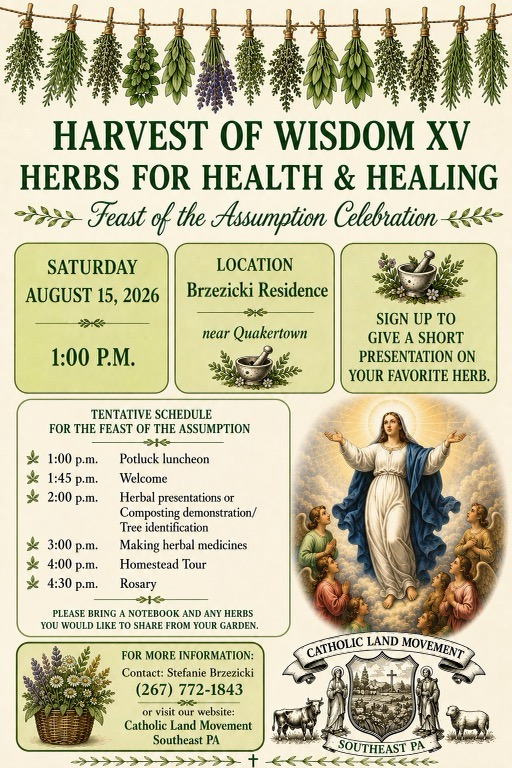 HARVEST OF WISDOM XV
HERBS FOR HEALTH & HEALING

Feast of the Assumption Celebration

SATURDAY
AUGUST 15, 2026

1:00 P.M.

LOCATION
Brzezicki Residence
near Quakertown

SIGN UP TO GIVE A SHORT PRESENTATION ON YOUR FAVORITE HERB.

TENTATIVE SCHEDULE
FOR THE FEAST OF THE ASSUMPTION

| | |
|---|---|
| 1:00 p.m. | Potluck luncheon |
| 1:45 p.m. | Welcome |
| 2:00 p.m. | Herbal presentations or Composting demonstration/ Tree identification |
| 3:00 p.m. | Making herbal medicines |
| 4:00 p.m. | Homestead Tour |
| 4:30 p.m. | Rosary |

PLEASE BRING A NOTEBOOK AND ANY HERBS YOU WOULD LIKE TO SHARE FROM YOUR GARDEN.

FOR MORE INFORMATION:
Contact: Stefanie Brzezicki
(267) 772-1843
or visit our website:
Catholic Land Movement
Southeast PA

CATHOLIC LAND MOVEMENT
SOUTHEAST PA